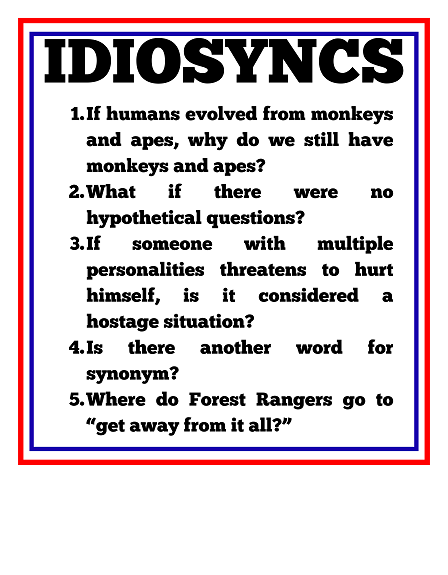 IDIOSYNCS

1. If humans evolved from monkeys and apes, why do we still have monkeys and apes?
2. What if there were no hypothetical questions?
3. If someone with multiple personalities threatens to hurt himself, is it considered a hostage situation?
4. Is there another word for synonym?
5. Where do Forest Rangers go to "get away from it all?"